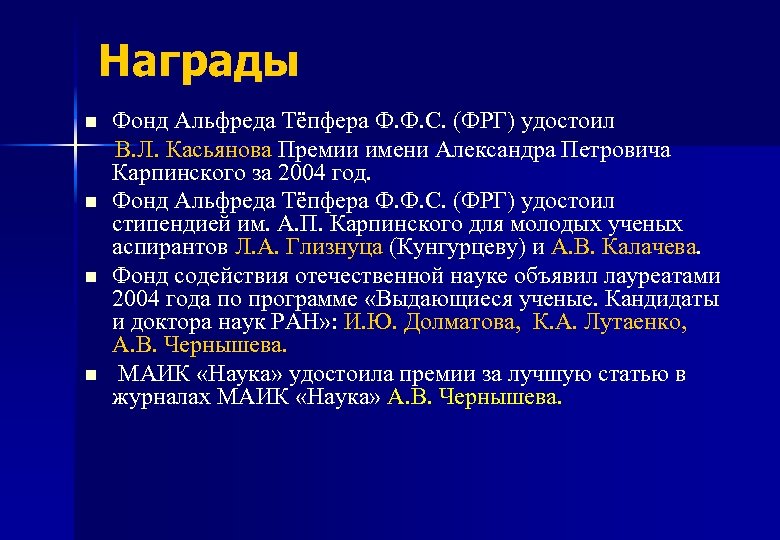 Награды

Фонд Альфреда Тёпфера Ф.Ф.С. (ФРГ) удостоил В.Л. Касьянова Премии имени Александра Петровича Карпинского за 2004 год.

Фонд Альфреда Тёпфера Ф.Ф.С. (ФРГ) удостоил стипендией им. А.П. Карпинского для молодых ученых аспирантов Л.А. Глизнуца (Кунгурцеву) и А.В. Калачева.

Фонд содействия отечественной науке объявил лауреатами 2004 года по программе «Выдающиеся ученые. Кандидаты и доктора наук РАН»: И.Ю. Долматова, К.А. Лутаенко, А.В. Чернышева.

МАИК «Наука» удостоила премии за лучшую статью в журналах МАИК «Наука» А.В. Чернышева.